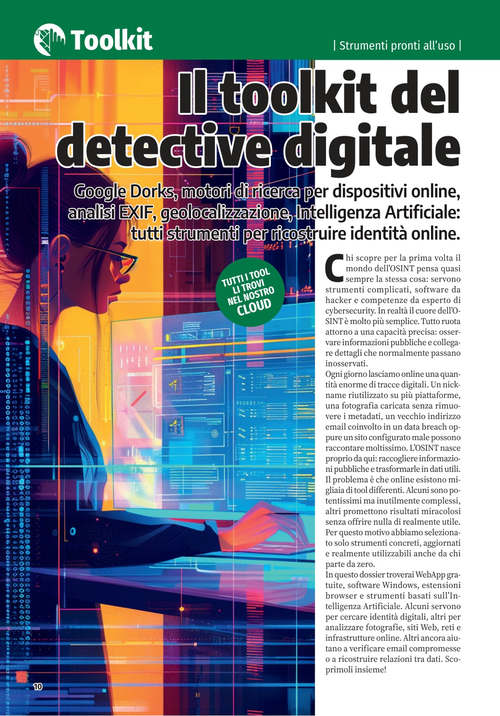 Toolkit

| Strumenti pronti all'uso |

Il toolkit del detective digitale

Google Dorks, motori di ricerca per dispositivi online, analisi EXIF, geolocalizzazione, Intelligenza Artificiale: tutti strumenti per ricostruire identità online.

TUTTI I TOOL LI TROVI NEL NOSTRO CLOUD

Chi scopre per la prima volta il mondo dell'OSINT pensa quasi sempre la stessa cosa: servono strumenti complicati, software da hacker e competenze da esperto di cybersecurity. In realtà il cuore dell'OSINT è molto più semplice. Tutto ruota attorno a una capacità precisa: osservare informazioni pubbliche e collegare dettagli che normalmente passano inosservati.
Ogni giorno lasciamo online una quantità enorme di tracce digitali. Un nickname riutilizzato su più piattaforme, una fotografia caricata senza rimuovere i metadati, un vecchio indirizzo email coinvolto in un data breach oppure un sito configurato male possono raccontare moltissimo. L'OSINT nasce proprio da qui: raccogliere informazioni pubbliche e trasformarle in dati utili. Il problema è che online esistono migliaia di tool differenti. Alcuni sono potentissimi ma inutilmente complessi, altri promettono risultati miracolosi senza offrire nulla di realmente utile. Per questo motivo abbiamo selezionato solo strumenti concreti, aggiornati e realmente utilizzabili anche da chi parte da zero.
In questo dossier troverai WebApp gratuite, software Windows, estensioni browser e strumenti basati sull'Intelligenza Artificiale. Alcuni servono per cercare identità digitali, altri per analizzare fotografie, siti Web, reti e infrastrutture online. Altri ancora aiutano a verificare email compromesse o a ricostruire relazioni tra dati. Scoprimoli insieme!

10